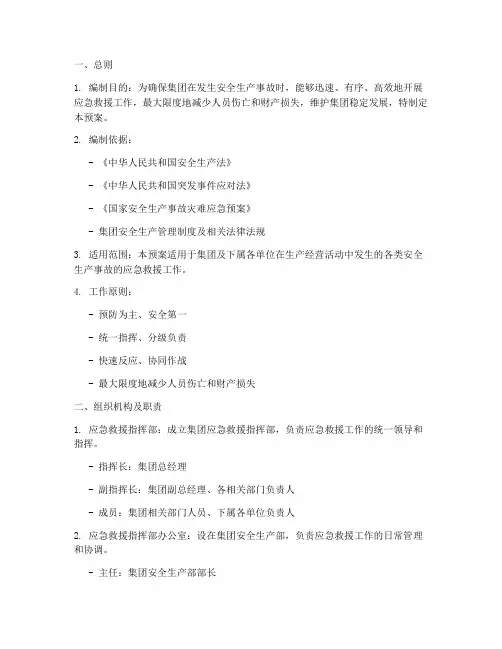 一、总则

1. 编制目的：为确保集团在发生安全生产事故时，能够迅速、有序、高效地开展应急救援工作，最大限度地减少人员伤亡和财产损失，维护集团稳定发展，特制定本预案。

2. 编制依据：

- 《中华人民共和国安全生产法》

- 《中华人民共和国突发事件应对法》

- 《国家安全生产事故灾难应急预案》

- 集团安全生产管理制度及相关法律法规

3. 适用范围：本预案适用于集团及下属各单位在生产经营活动中发生的各类安全生产事故的应急救援工作。

4. 工作原则：

- 预防为主、安全第一

- 统一指挥、分级负责

- 快速反应、协同作战

- 最大限度地减少人员伤亡和财产损失

二、组织机构及职责

1. 应急救援指挥部：成立集团应急救援指挥部，负责应急救援工作的统一领导和指挥。

- 指挥长：集团总经理

- 副指挥长：集团副总经理、各相关部门负责人

- 成员：集团相关部门人员、下属各单位负责人

2. 应急救援指挥部办公室：设在集团安全生产部，负责应急救援工作的日常管理和协调。

- 主任：集团安全生产部部长